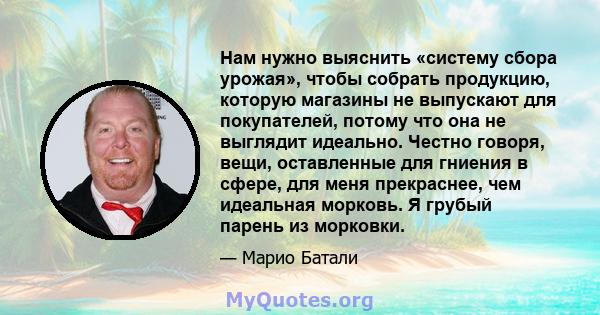 Нам нужно выяснить «систему сбора урожая», чтобы собрать продукцию, которую магазины не выпускают для покупателей, потому что она не выглядит идеально. Честно говоря, вещи, оставленные для гниения в сфере, для меня прекраснее, чем идеальная морковь. Я грубый парень из морковки.

— Марио Батали

MyQuotes.org